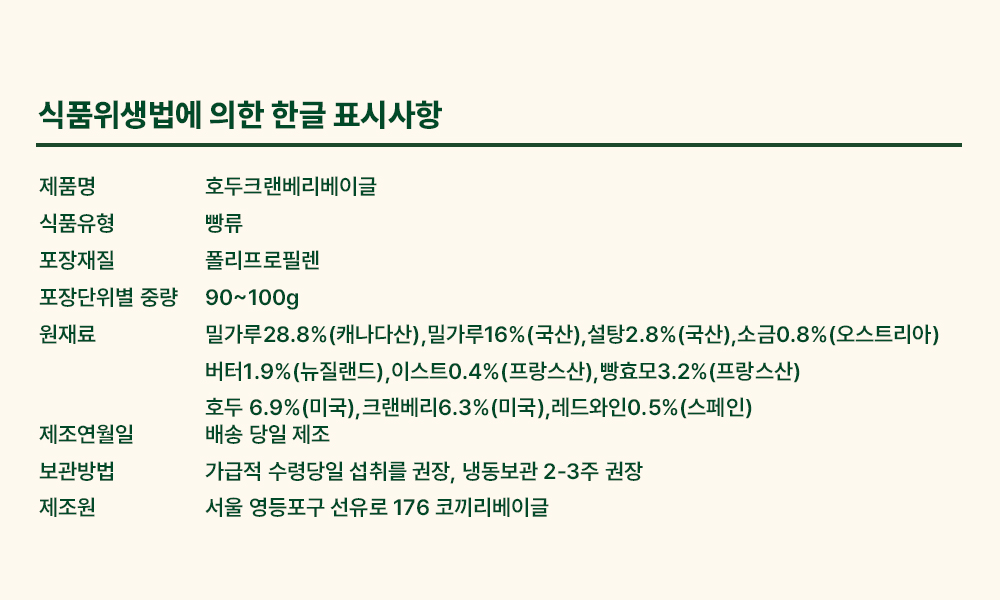 식품위생법에 의한 한글 표시사항

제품명 호두크랜베리베이글
식품유형 빵류
포장재질 폴리프로필렌
포장단위별 중량 90~100g
원재료 밀가루28.8%(캐나다산),밀가루16%(국산),설탕2.8%(국산),소금0.8%(오스트리아)
버터1.9%(뉴질랜드),이스트0.4%(프랑스산),빵효모3.2%(프랑스산)
호두 6.9%(미국),크랜베리6.3%(미국),레드와인0.5%(스페인)
제조연월일 배송 당일 제조
보관방법 가급적 수령당일 섭취를 권장, 냉동보관 2-3주 권장
제조원 서울 영등포구 선유로 176 코끼리베이글